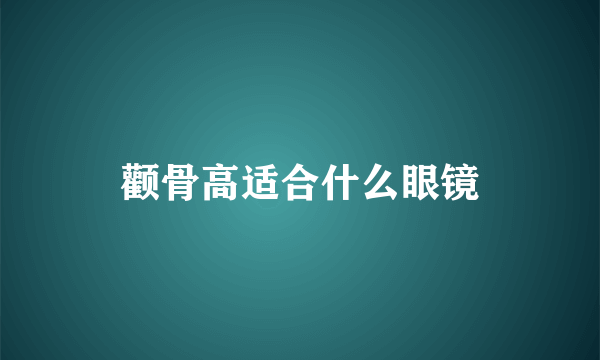 颧骨高适合什么眼镜